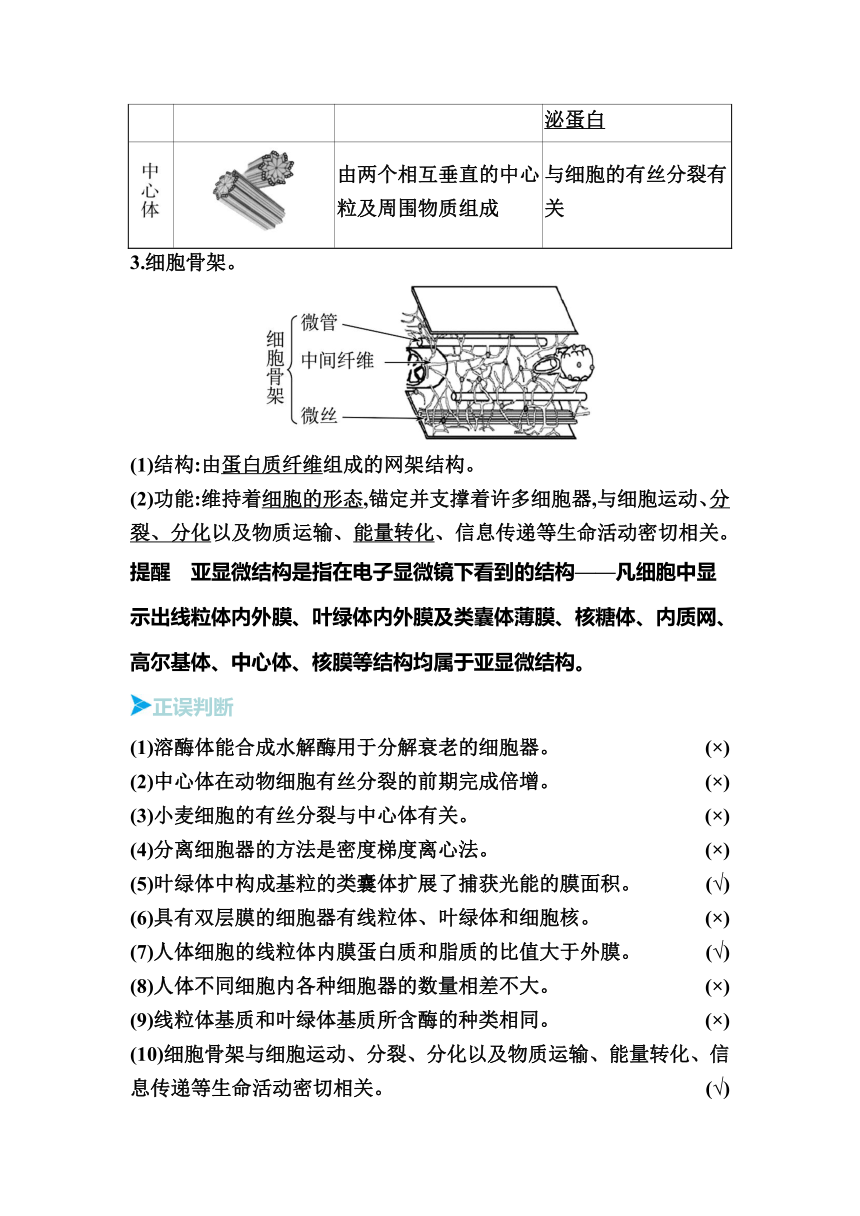 | | | | 泌蛋白 |
|---|---|---|---|
| 中心体 | | 由两个相互垂直的中心粒及周围物质组成 | 与细胞的有丝分裂有关 |

3.细胞骨架。

细胞骨架 微管 中间纤维 微丝

(1)结构:由蛋白质纤维组成的网架结构。

(2)功能:维持着细胞的形态,锚定并支撑着许多细胞器,与细胞运动、分裂、分化以及物质运输、能量转化、信息传递等生命活动密切相关。

提醒 亚显微结构是指在电子显微镜下看到的结构——凡细胞中显示出线粒体内外膜、叶绿体内外膜及类囊体薄膜、核糖体、内质网、高尔基体、中心体、核膜等结构均属于亚显微结构。

正误判断

(1)溶酶体能合成水解酶用于分解衰老的细胞器。 (×)

(2)中心体在动物细胞有丝分裂的前期完成倍增。 (×)

(3)小麦细胞的有丝分裂与中心体有关。 (×)

(4)分离细胞器的方法是密度梯度离心法。 (×)

(5)叶绿体中构成基粒的类囊体扩展了捕获光能的膜面积。 (√)

(6)具有双层膜的细胞器有线粒体、叶绿体和细胞核。 (×)

(7)人体细胞的线粒体内膜蛋白质和脂质的比值大于外膜。 (√)

(8)人体不同细胞内各种细胞器的数量相差不大。 (×)

(9)线粒体基质和叶绿体基质所含酶的种类相同。 (×)

(10)细胞骨架与细胞运动、分裂、分化以及物质运输、能量转化、信息传递等生命活动密切相关。 (√)